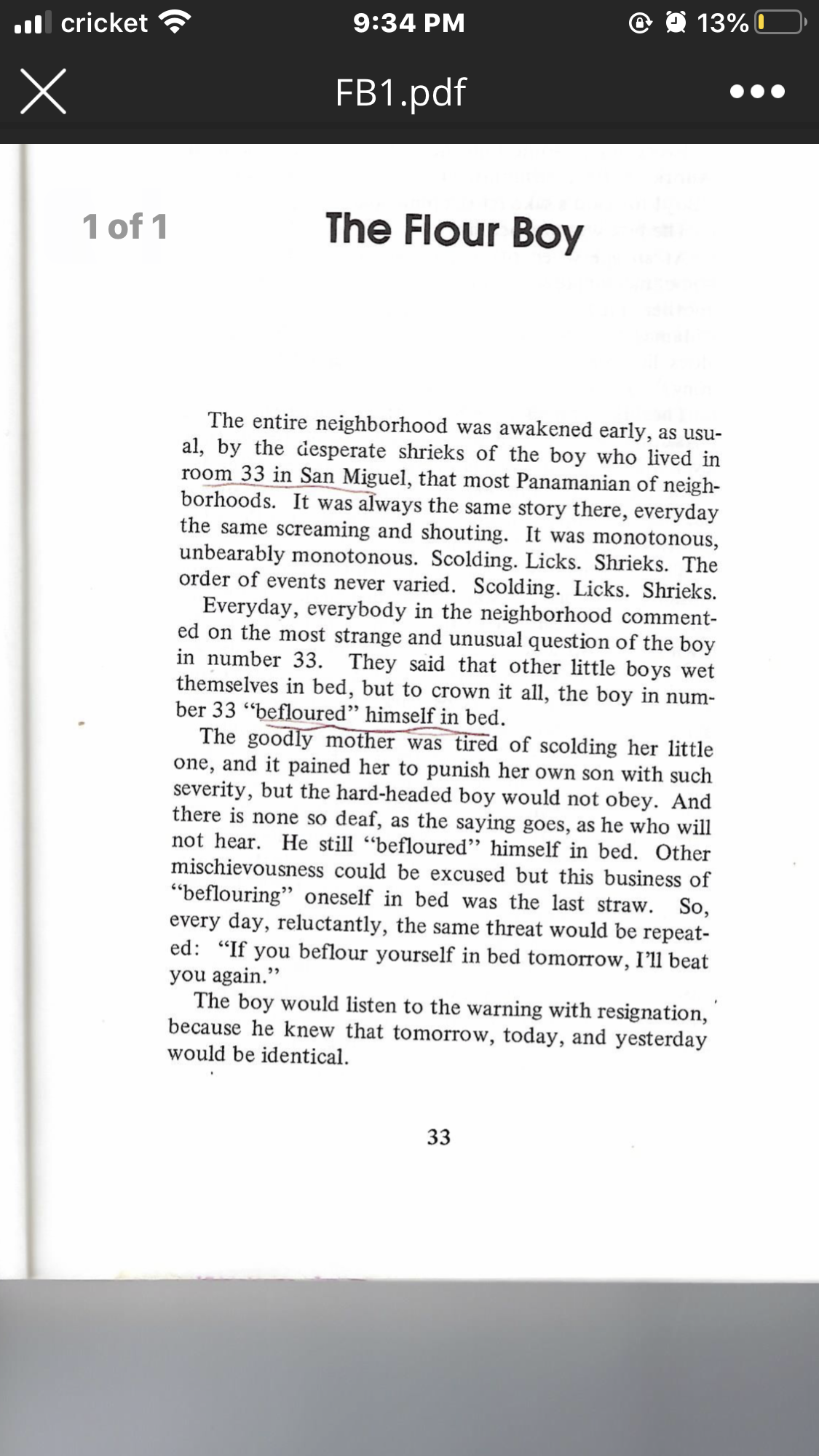 cricket 9:34 PM 13%

FB1.pdf

1 of 1

The Flour Boy

The entire neighborhood was awakened early, as usual, by the desperate shrieks of the boy who lived in room 33 in San Miguel, that most Panamanian of neighborhoods. It was always the same story there, everyday the same screaming and shouting. It was monotonous, unbearably monotonous. Scolding. Licks. Shrieks. The order of events never varied. Scolding. Licks. Shrieks.

Everyday, everybody in the neighborhood commented on the most strange and unusual question of the boy in number 33. They said that other little boys wet themselves in bed, but to crown it all, the boy in number 33 "befloured" himself in bed.

The goodly mother was tired of scolding her little one, and it pained her to punish her own son with such severity, but the hard-headed boy would not obey. And there is none so deaf, as the saying goes, as he who will not hear. He still "befloured" himself in bed. Other mischievousness could be excused but this business of "beflouring" oneself in bed was the last straw. So, every day, reluctantly, the same threat would be repeated: "If you beflour yourself in bed tomorrow, I'll beat you again."

The boy would listen to the warning with resignation, because he knew that tomorrow, today, and yesterday would be identical.

33